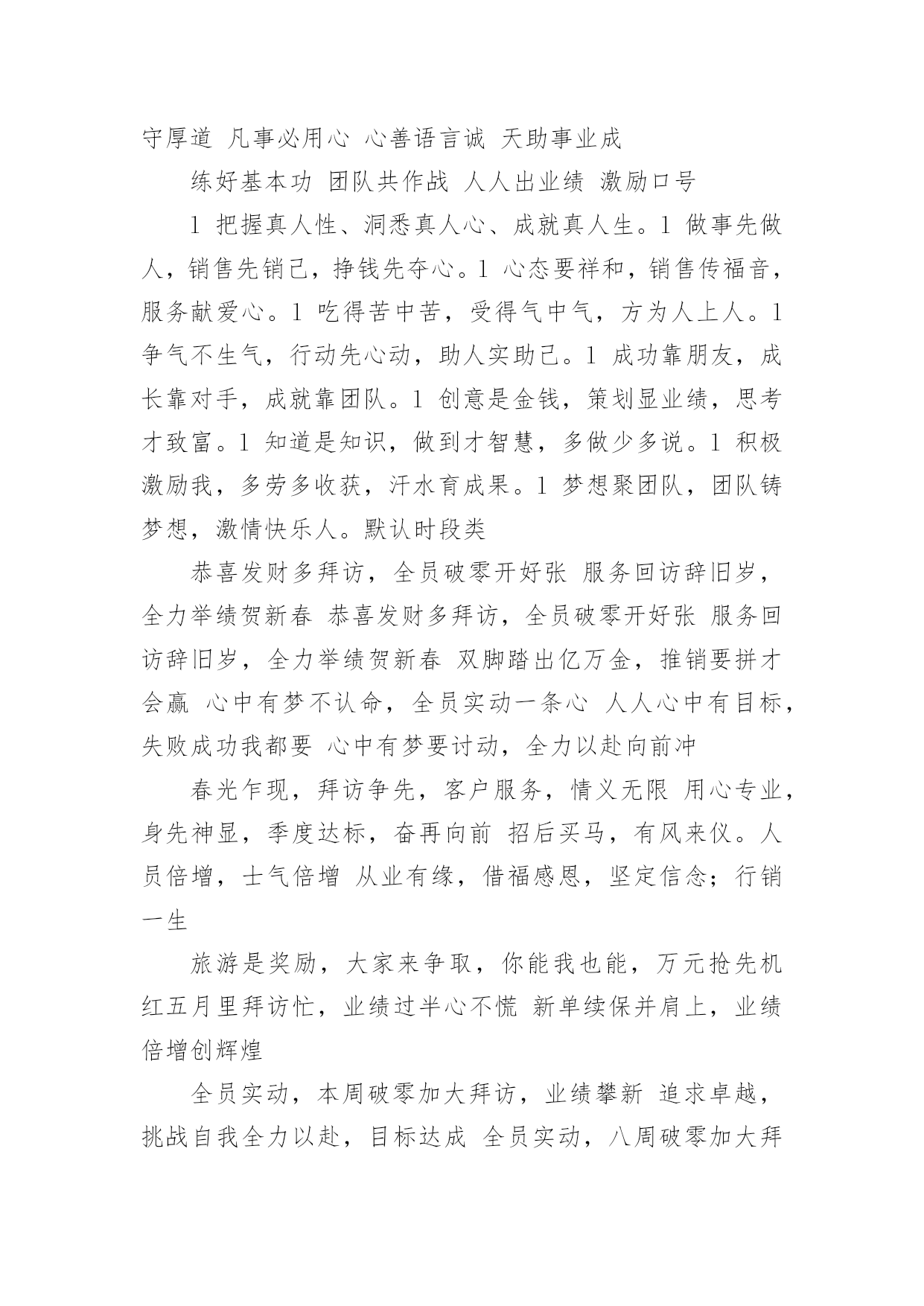 守厚道 凡事必用心 心善语言诚 天助事业成

练好基本功 团队共作战 人人出业绩 激励口号

1 把握真人性、洞悉真人心、成就真人生。1 做事先做人，销售先销己，挣钱先夺心。1 心态要祥和，销售传福音，服务献爱心。1 吃得苦中苦，受得气中气，方为人上人。1 争气不生气，行动先心动，助人实助己。1 成功靠朋友，成长靠对手，成就靠团队。1 创意是金钱，策划显业绩，思考才致富。1 知道是知识，做到才智慧，多做少多说。1 积极激励我，多劳多收获，汗水育成果。1 梦想聚团队，团队铸梦想，激情快乐人。默认时段类

恭喜发财多拜访，全员破零开好张 服务回访辞旧岁，全力举绩贺新春 恭喜发财多拜访，全员破零开好张 服务回访辞旧岁，全力举绩贺新春 双脚踏出亿万金，推销要拼才会赢 心中有梦不认命，全员实动一条心 人人心中有目标，失败成功我都要 心中有梦要讨动，全力以赴向前冲

春光乍现，拜访争先，客户服务，情义无限 用心专业，身先神显，季度达标，奋再向前 招后买马，有风来仪。人员倍增，士气倍增 从业有缘，借福感恩，坚定信念；行销一生

旅游是奖励，大家来争取，你能我也能，万元抢先机 红五月里拜访忙，业绩过半心不慌 新单续保并肩上，业绩倍增创辉煌

全员实动，本周破零加大拜访，业绩攀新 追求卓越，挑战自我全力以赴，目标达成 全员实动，八周破零加大拜